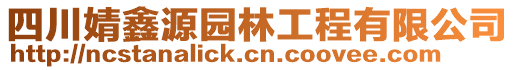 四川婧鑫源园林工程有限公司
http://ncstanalick.cn.coovee.com